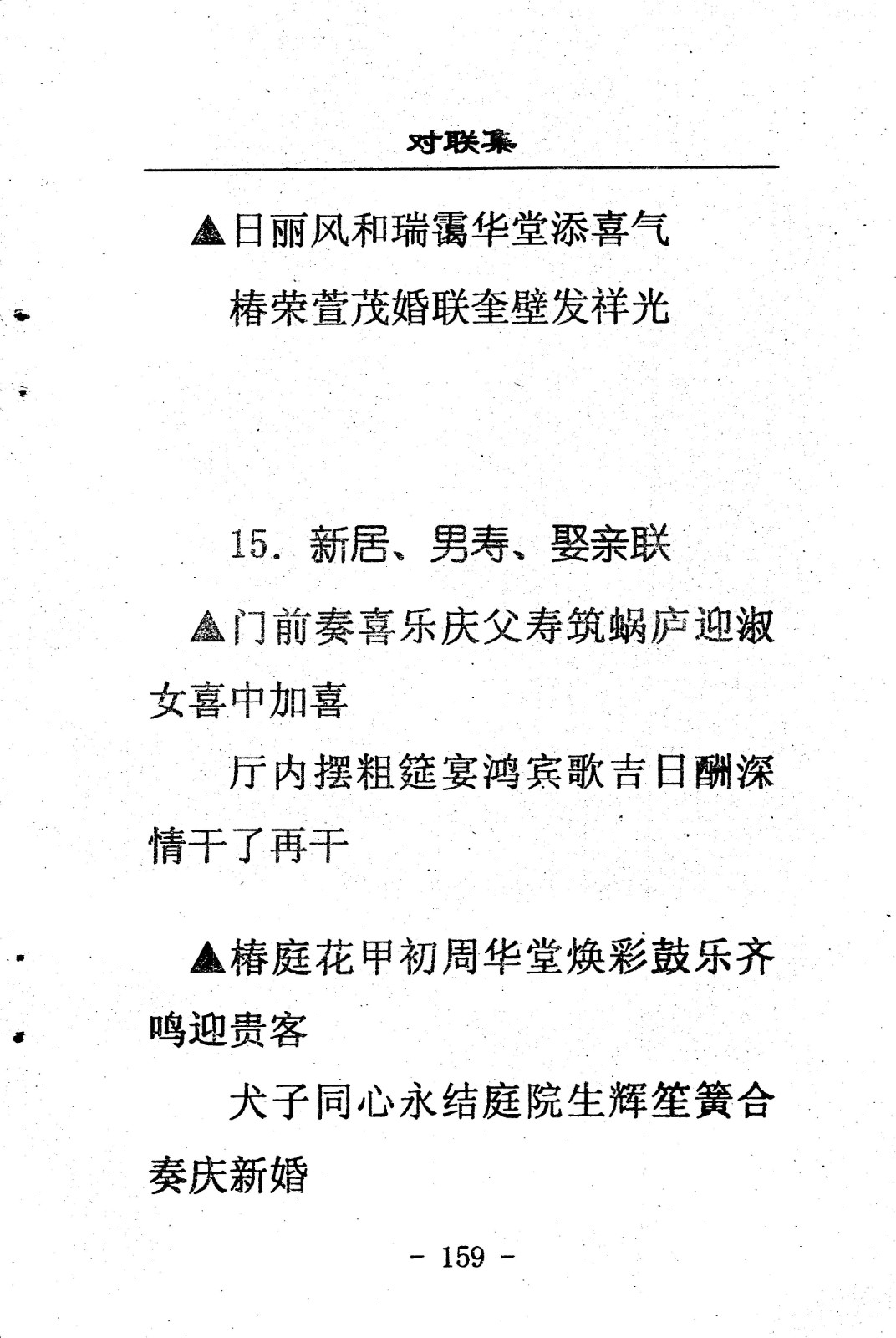 对联集

▲日丽风和瑞霭华堂添喜气

椿荣萱茂婚联奎壁发祥光

15. 新居、男寿、娶亲联

▲门前奏喜乐庆父寿筑蜗庐迎淑女喜中加喜

厅内摆粗筵宴鸿宾歌吉日酬深情干了再干

▲椿庭花甲初周华堂焕彩鼓乐齐鸣迎贵客

犬子同心永结庭院生辉笙簧合奏庆新婚

- 159 -